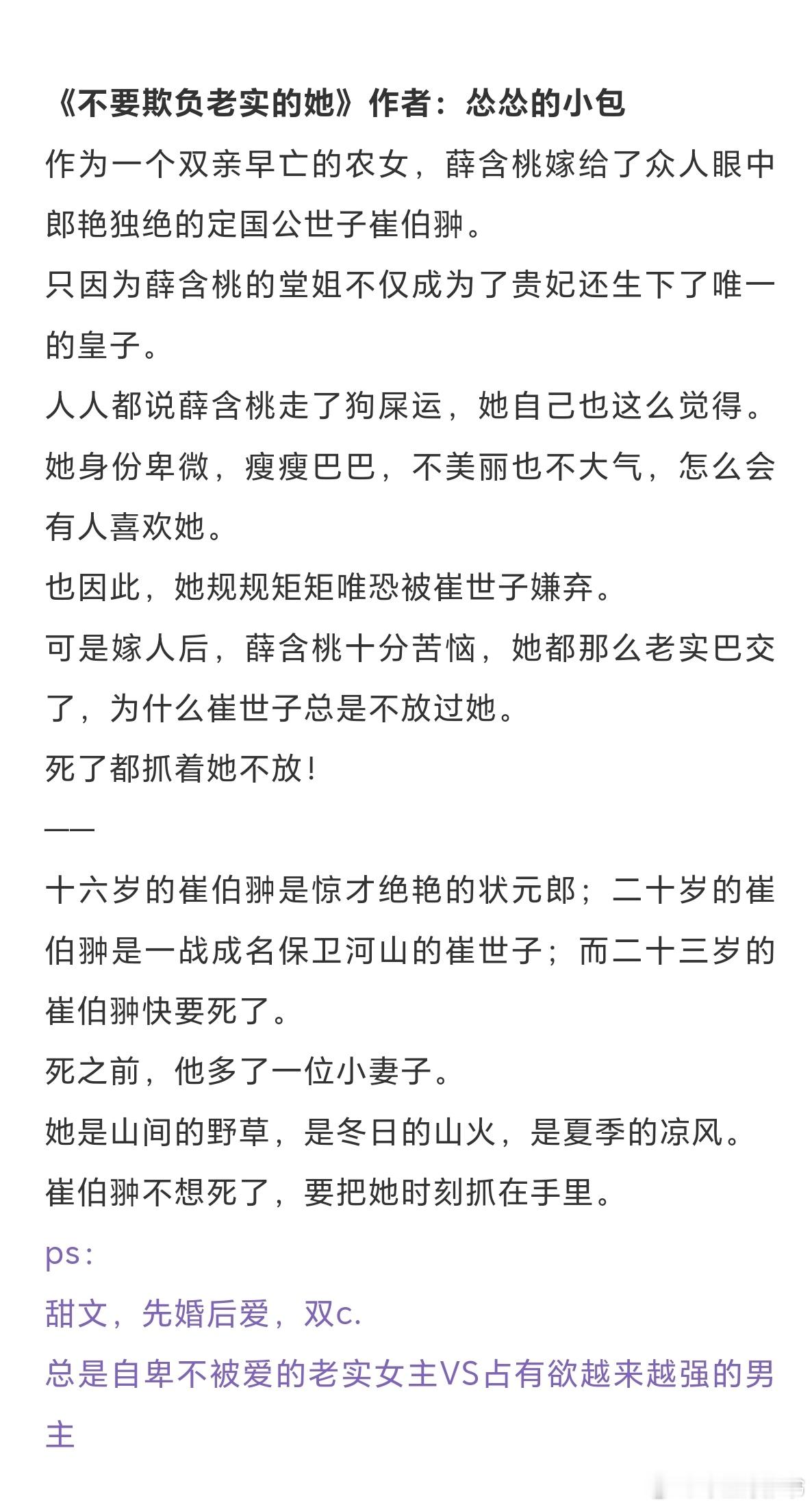 《不要欺负老实的她》作者：怂怂的小包

作为一个双亲早亡的农女，薛含桃嫁给了众人眼中郎艳独绝的定国公世子崔伯翀。

只因为薛含桃的堂姐不仅成为了贵妃还生下了唯一的皇子。

人人都说薛含桃走了狗屎运，她自己也这么觉得。

她身份卑微，瘦瘦巴巴，不美丽也不大气，怎么会有人喜欢她。

也因此，她规规矩矩唯恐被崔世子嫌弃。

可是嫁人后，薛含桃十分苦恼，她都那么老实巴交了，为什么崔世子总是不放过她。

死了都抓着她不放！

——

十六岁的崔伯翀是惊才绝艳的状元郎；二十岁的崔伯翀是一战成名保卫河山的崔世子；而二十三岁的崔伯翀快要死了。

死之前，他多了一位小妻子。

她是山间的野草，是冬日的山火，是夏季的凉风。

崔伯翀不想死了，要把她时刻抓在手里。

ps：

甜文，先婚后爱，双c.

总是自卑不被爱的老实女主VS占有欲越来越强的男主